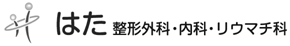 はた 整形外科・内科・リウマチ科